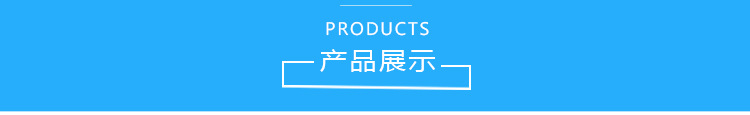 PRODUCTS
产品展示